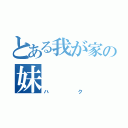 とある我が家の妹
ハク